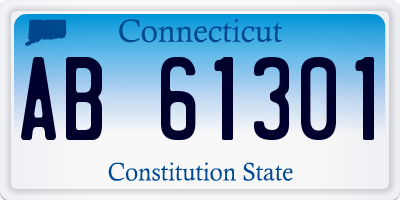 Connecticut

AB 61301

Constitution State